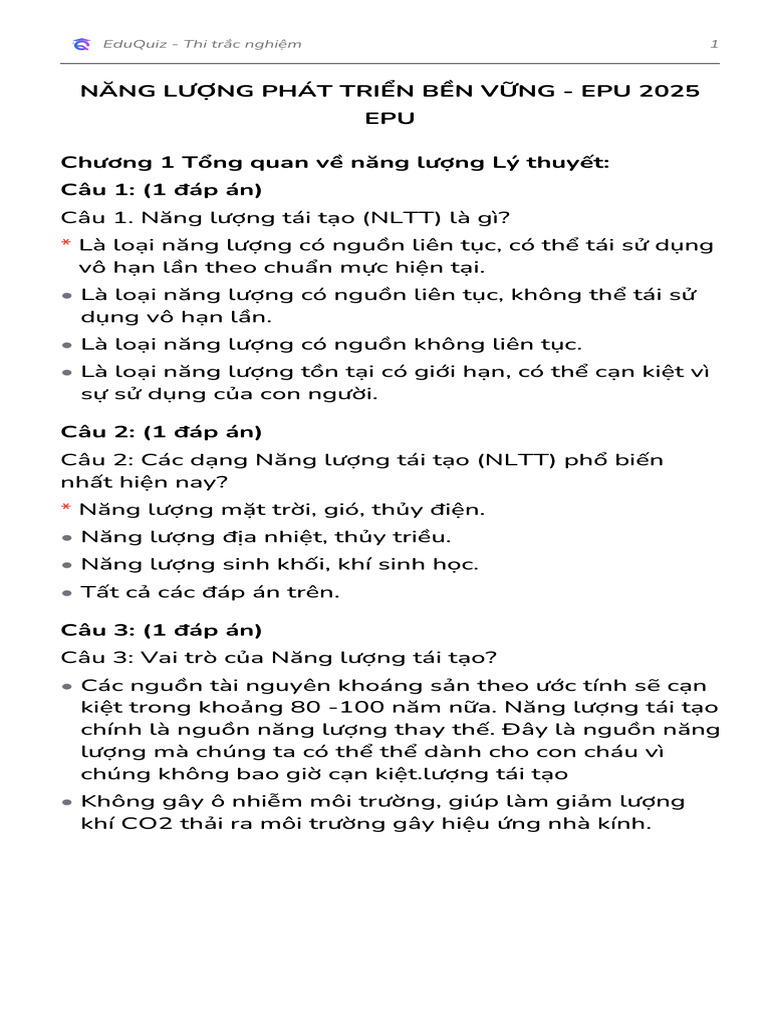 EduQuiz – Thi trắc nghiệm 1

NĂNG LƯỢNG PHÁT TRIỂN BỀN VỮNG - EPU 2025 EPU

Chương 1 Tổng quan về năng lượng Lý thuyết:
Câu 1: (1 đáp án)
Câu 1. Năng lượng tái tạo (NLTT) là gì?
* Là loại năng lượng có nguồn liên tục, có thể tái sử dụng vô hạn lần theo chuẩn mực hiện tại.
• Là loại năng lượng có nguồn liên tục, không thể tái sử dụng vô hạn lần.
• Là loại năng lượng có nguồn không liên tục.
• Là loại năng lượng tồn tại có giới hạn, có thể cạn kiệt vì sự sử dụng của con người.

Câu 2: (1 đáp án)
Câu 2: Các dạng Năng lượng tái tạo (NLTT) phổ biến nhất hiện nay?
* Năng lượng mặt trời, gió, thủy điện.
• Năng lượng địa nhiệt, thủy triều.
• Năng lượng sinh khối, khí sinh học.
• Tất cả các đáp án trên.

Câu 3: (1 đáp án)
Câu 3: Vai trò của Năng lượng tái tạo?
• Các nguồn tài nguyên khoáng sản theo ước tính sẽ cạn kiệt trong khoảng 80 -100 năm nữa. Năng lượng tái tạo chính là nguồn năng lượng thay thế. Đây là nguồn năng lượng mà chúng ta có thể thể dành cho con cháu vì chúng không bao giờ cạn kiệt.lượng tái tạo
• Không gây ô nhiễm môi trường, giúp làm giảm lượng khí CO2 thải ra môi trường gây hiệu ứng nhà kính.